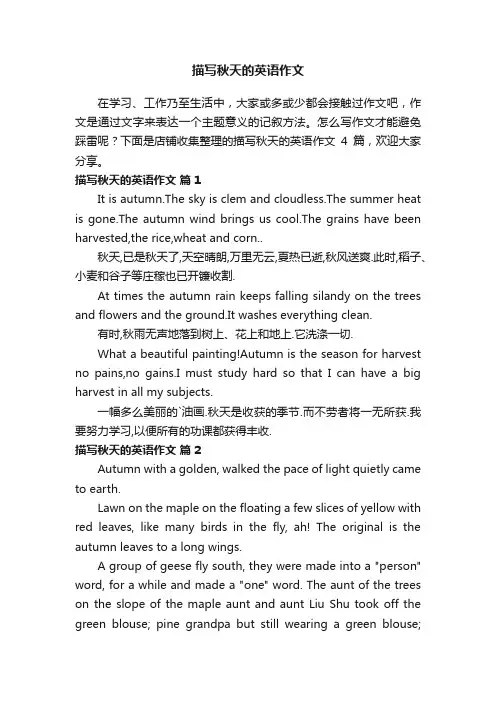 描写秋天的英语作文

在学习、工作乃至生活中，大家或多或少都会接触过作文吧，作文是通过文字来表达一个主题意义的记叙方法。怎么写作文才能避免踩雷呢？下面是店铺收集整理的描写秋天的英语作文 4 篇，欢迎大家分享。

描写秋天的英语作文 篇 1

It is autumn.The sky is clem and cloudless.The summer heat is gone.The autumn wind brings us cool.The grains have been harvested,the rice,wheat and corn..

秋天,已是秋天了,天空晴朗,万里无云,夏热已逝,秋风送爽.此时,稻子、小麦和谷子等庄稼也已开镰收割.

At times the autumn rain keeps falling silandy on the trees and flowers and the ground.It washes everything clean.

有时,秋雨无声地落到树上、花上和地上.它洗涤一切.

What a beautiful painting!Autumn is the season for harvest no pains,no gains.I must study hard so that I can have a big harvest in all my subjects.

一幅多么美丽的`油画.秋天是收获的季节.而不劳者将一无所获.我要努力学习,以便所有的功课都获得丰收.

描写秋天的英语作文 篇 2

Autumn with a golden, walked the pace of light quietly came to earth.

Lawn on the maple on the floating a few slices of yellow with red leaves, like many birds in the fly, ah! The original is the autumn leaves to a long wings.

A group of geese fly south, they were made into a "person" word, for a while and made a "one" word. The aunt of the trees on the slope of the maple aunt and aunt Liu Shu took off the green blouse; pine grandpa but still wearing a green blouse;